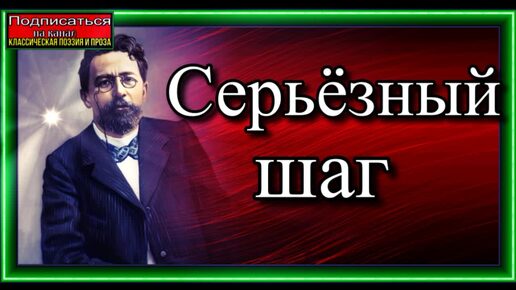 Подписаться
на канал
КЛАССИЧЕСКАЯ ПОЭЗИЯ И ПРОЗА

Серьёзный шаг